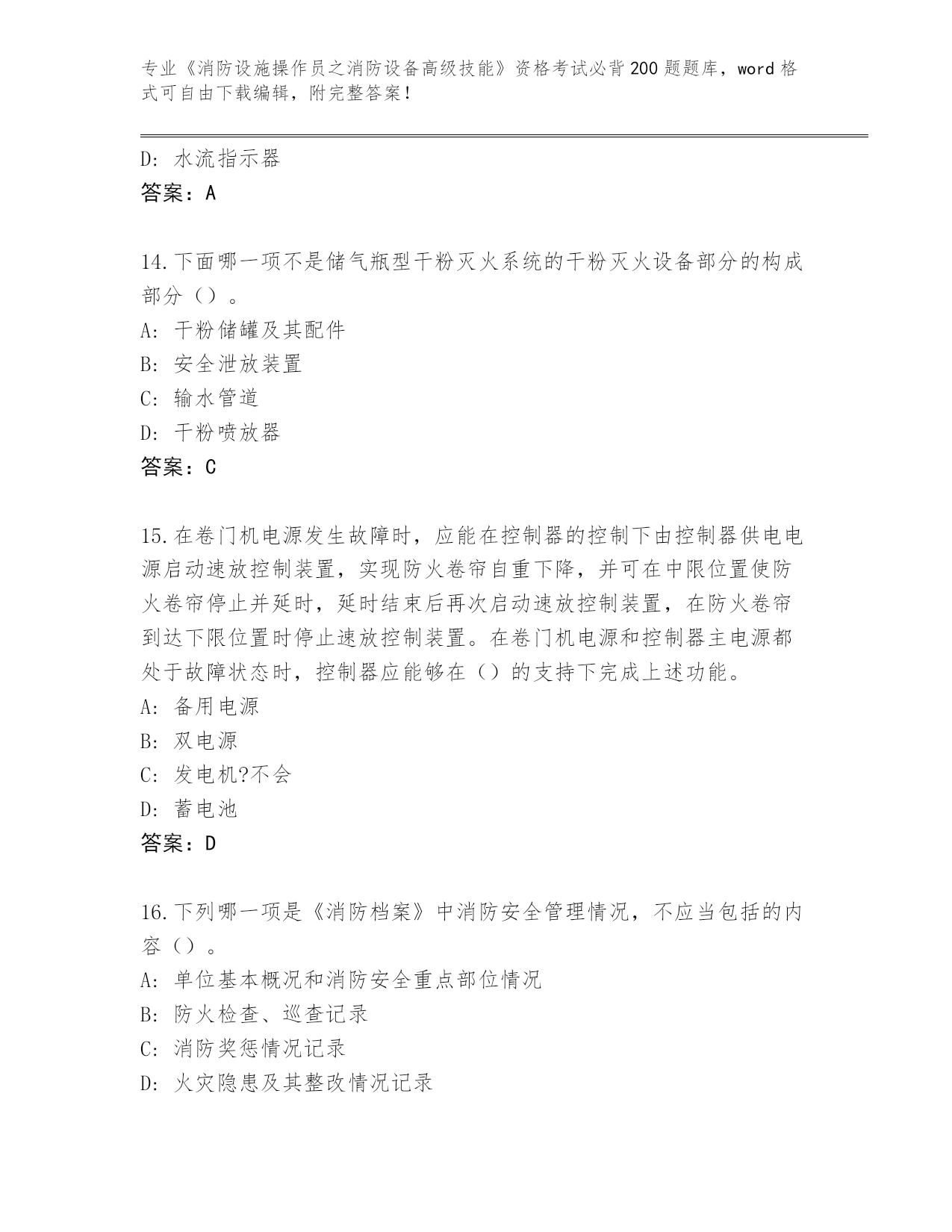 专业《消防设施操作员之消防设备高级技能》资格考试必背200题题库，word格式可自由下载编辑，附完整答案！

D：水流指示器
答案：A

14.下面哪一项不是储气瓶型干粉灭火系统的干粉灭火设备部分的构成部分（）。
A：干粉储罐及其配件
B：安全泄放装置
C：输水管道
D：干粉喷放器
答案：C

15.在卷门机电源发生故障时，应能在控制器的控制下由控制器供电电源启动速放控制装置，实现防火卷帘自重下降，并可在中限位置使防火卷帘停止并延时，延时结束后再次启动速放控制装置，在防火卷帘到达下限位置时停止速放控制装置。在卷门机电源和控制器主电源都处于故障状态时，控制器应能够在（）的支持下完成上述功能。
A：备用电源
B：双电源
C：发电机?不会
D：蓄电池
答案：D

16.下列哪一项是《消防档案》中消防安全管理情况，不应当包括的内容（）。
A：单位基本概况和消防安全重点部位情况
B：防火检查、巡查记录
C：消防奖惩情况记录
D：火灾隐患及其整改情况记录